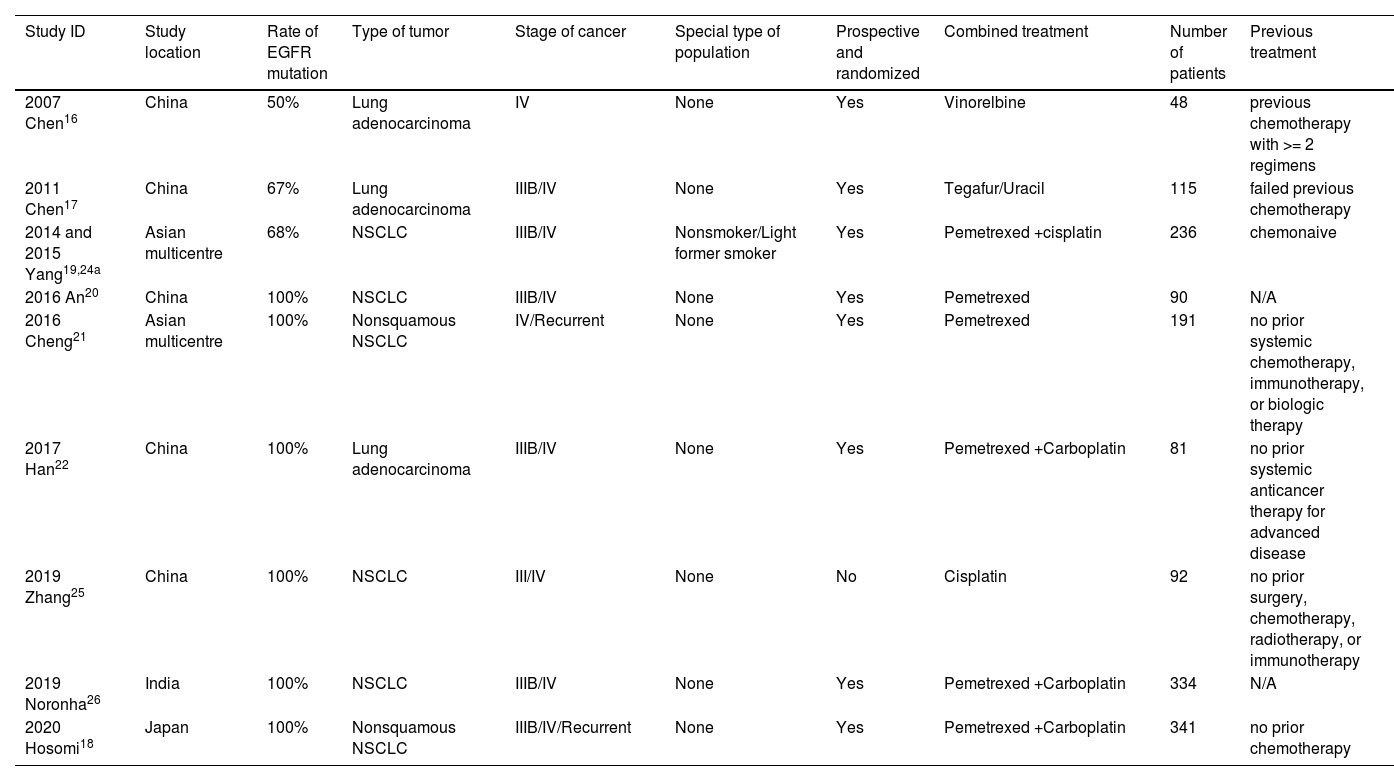 | Study ID | Study location | Rate of EGFR mutation | Type of tumor | Stage of cancer | Special type of population | Prospective and randomized | Combined treatment | Number of patients | Previous treatment |
|---|---|---|---|---|---|---|---|---|---|
| 2007 Chen$^{16}$ | China | 50% | Lung adenocarcinoma | IV | None | Yes | Vinorelbine | 48 | previous chemotherapy with >= 2 regimens |
| 2011 Chen$^{17}$ | China | 67% | Lung adenocarcinoma | IIIB/IV | None | Yes | Tegafur/Uracil | 115 | failed previous chemotherapy |
| 2014 and 2015 Yang$^{19,24a}$ | Asian multicentre | 68% | NSCLC | IIIB/IV | Nonsmoker/Light former smoker | Yes | Pemetrexed +cisplatin | 236 | chemonaive |
| 2016 An$^{20}$ | China | 100% | NSCLC | IIIB/IV | None | Yes | Pemetrexed | 90 | N/A |
| 2016 Cheng$^{21}$ | Asian multicentre | 100% | Nonsquamous NSCLC | IV/Recurrent | None | Yes | Pemetrexed | 191 | no prior systemic chemotherapy, immunotherapy, or biologic therapy |
| 2017 Han$^{22}$ | China | 100% | Lung adenocarcinoma | IIIB/IV | None | Yes | Pemetrexed +Carboplatin | 81 | no prior systemic anticancer therapy for advanced disease |
| 2019 Zhang$^{25}$ | China | 100% | NSCLC | III/IV | None | No | Cisplatin | 92 | no prior surgery, chemotherapy, radiotherapy, or immunotherapy |
| 2019 Noronha$^{26}$ | India | 100% | NSCLC | IIIB/IV | None | Yes | Pemetrexed +Carboplatin | 334 | N/A |
| 2020 Hosomi$^{18}$ | Japan | 100% | Nonsquamous NSCLC | IIIB/IV/Recurrent | None | Yes | Pemetrexed +Carboplatin | 341 | no prior chemotherapy |